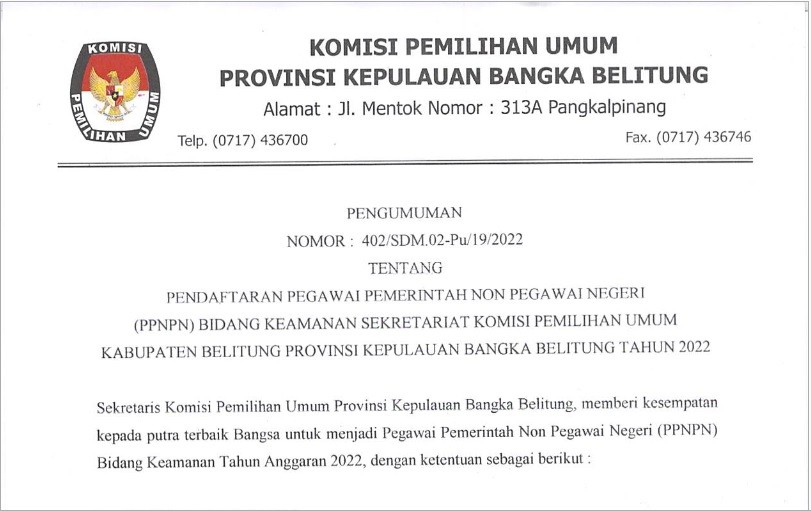 KOMISI PEMILIHAN UMUM

KOMISI PEMILIHAN UMUM
PROVINSI KEPULAUAN BANGKA BELITUNG
Alamat : Jl. Mentok Nomor : 313A Pangkalpinang
Telp. (0717) 436700
Fax. (0717) 436746

PENGUMUMAN
NOMOR : 402/SDM.02-Pu/19/2022
TENTANG
PENDAFTARAN PEGAWAI PEMERINTAH NON PEGAWAI NEGERI (PPNPN) BIDANG KEAMANAN SEKRETARIAT KOMISI PEMILIHAN UMUM KABUPATEN BELITUNG PROVINSI KEPULAUAN BANGKA BELITUNG TAHUN 2022

Sekretaris Komisi Pemilihan Umum Provinsi Kepulauan Bangka Belitung, memberi kesempatan kepada putra terbaik Bangsa untuk menjadi Pegawai Pemerintah Non Pegawai Negeri (PPNPN) Bidang Keamanan Tahun Anggaran 2022, dengan ketentuan sebagai berikut :